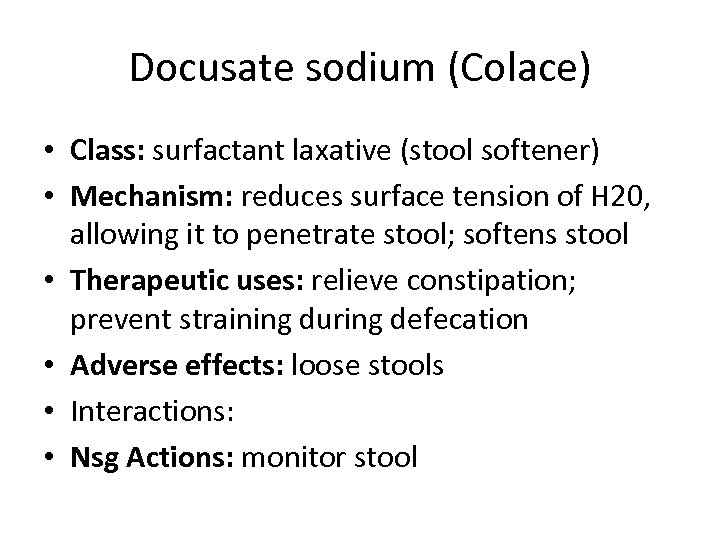 Docusate sodium (Colace)

• Class: surfactant laxative (stool softener)
• Mechanism: reduces surface tension of H20, allowing it to penetrate stool; softens stool
• Therapeutic uses: relieve constipation; prevent straining during defecation
• Adverse effects: loose stools
• Interactions:
• Nsg Actions: monitor stool